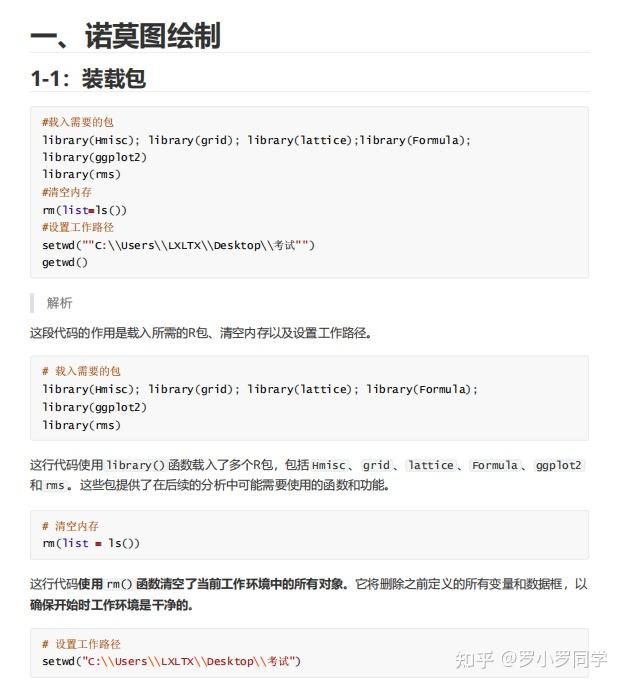 一、诺莫图绘制

1-1：装载包

#载入需要的包
library(Hmisc); library(grid); library(lattice);library(Formula);
library(ggplot2)
library(rms)
#清空内存
rm(list=ls())
#设置工作路径
setwd(""C:\\Users\\LXLTX\\Desktop\\考试"")
getwd()

解析

这段代码的作用是载入所需的R包、清空内存以及设置工作路径。

# 载入需要的包
library(Hmisc); library(grid); library(lattice); library(Formula);
library(ggplot2)
library(rms)

这行代码使用 library() 函数载入了多个R包，包括 Hmisc、grid、lattice、Formula、ggplot2 和 rms。这些包提供了在后续的分析中可能需要使用的函数和功能。

# 清空内存
rm(list = ls())

这行代码使用 rm() 函数清空了当前工作环境中的所有对象。它将删除之前定义的所有变量和数据框，以确保开始时工作环境是干净的。

# 设置工作路径
setwd("C:\\Users\\LXLTX\\Desktop\\考试")

知乎 @罗小罗同学